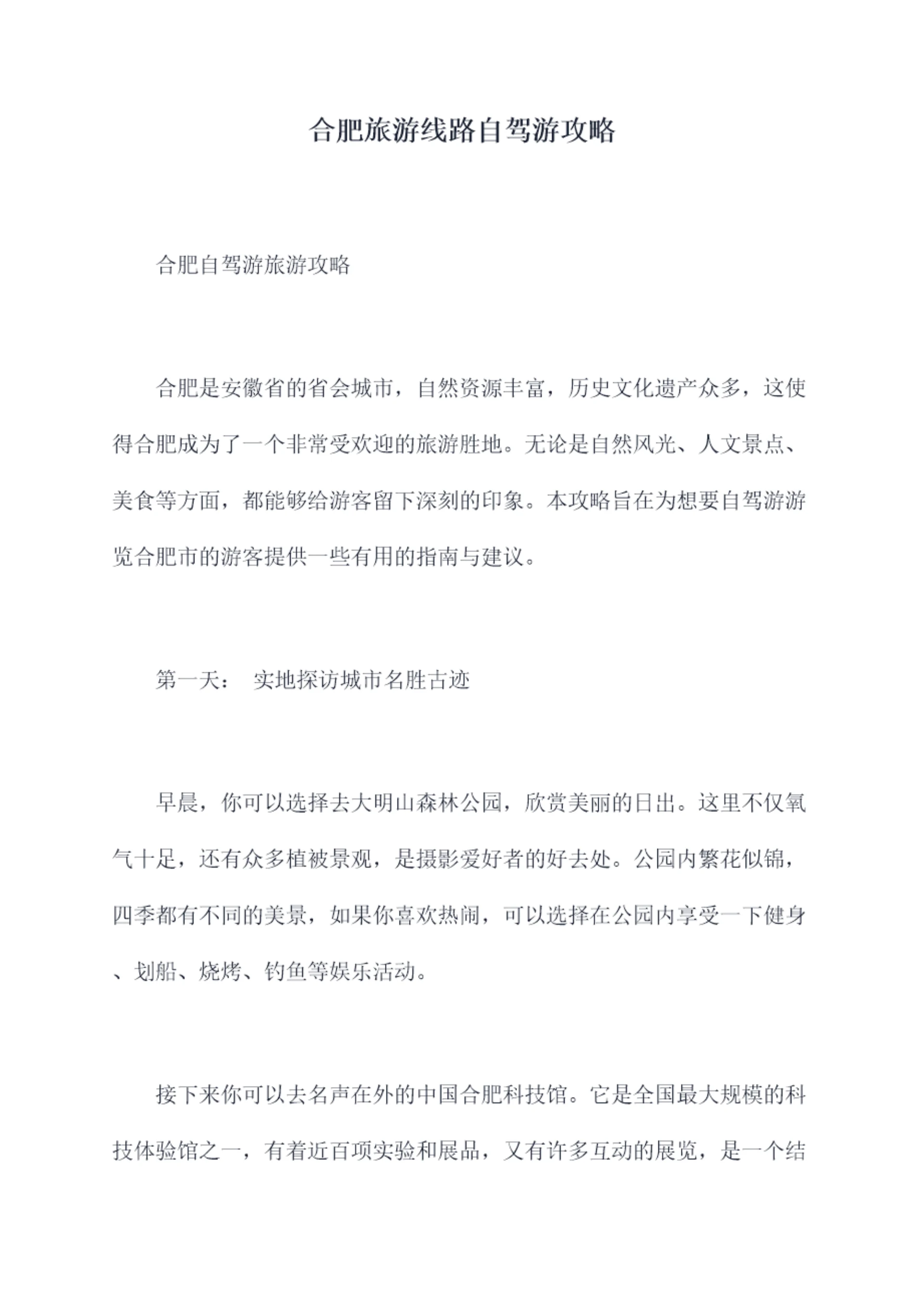 合肥旅游线路自驾游攻略

合肥自驾游旅游攻略

合肥是安徽省的省会城市，自然资源丰富，历史文化遗产众多，这使得合肥成为了一个非常受欢迎的旅游胜地。无论是自然风光、人文景点、美食等方面，都能够给游客留下深刻的印象。本攻略旨在为想要自驾游游览合肥市的游客提供一些有用的指南与建议。

第一天： 实地探访城市名胜古迹

早晨，你可以选择去大明山森林公园，欣赏美丽的日出。这里不仅氧气十足，还有众多植被景观，是摄影爱好者的好去处。公园内繁花似锦，四季都有不同的美景，如果你喜欢热闹，可以选择在公园内享受一下健身、划船、烧烤、钓鱼等娱乐活动。

接下来你可以去名声在外的中国合肥科技馆。它是全国最大规模的科技体验馆之一，有着近百项实验和展品，又有许多互动的展览，是一个结